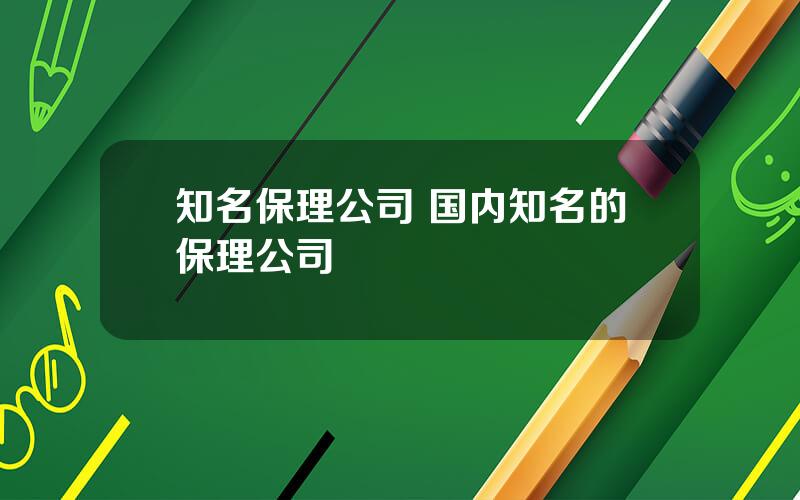 知名保理公司 国内知名的保理公司